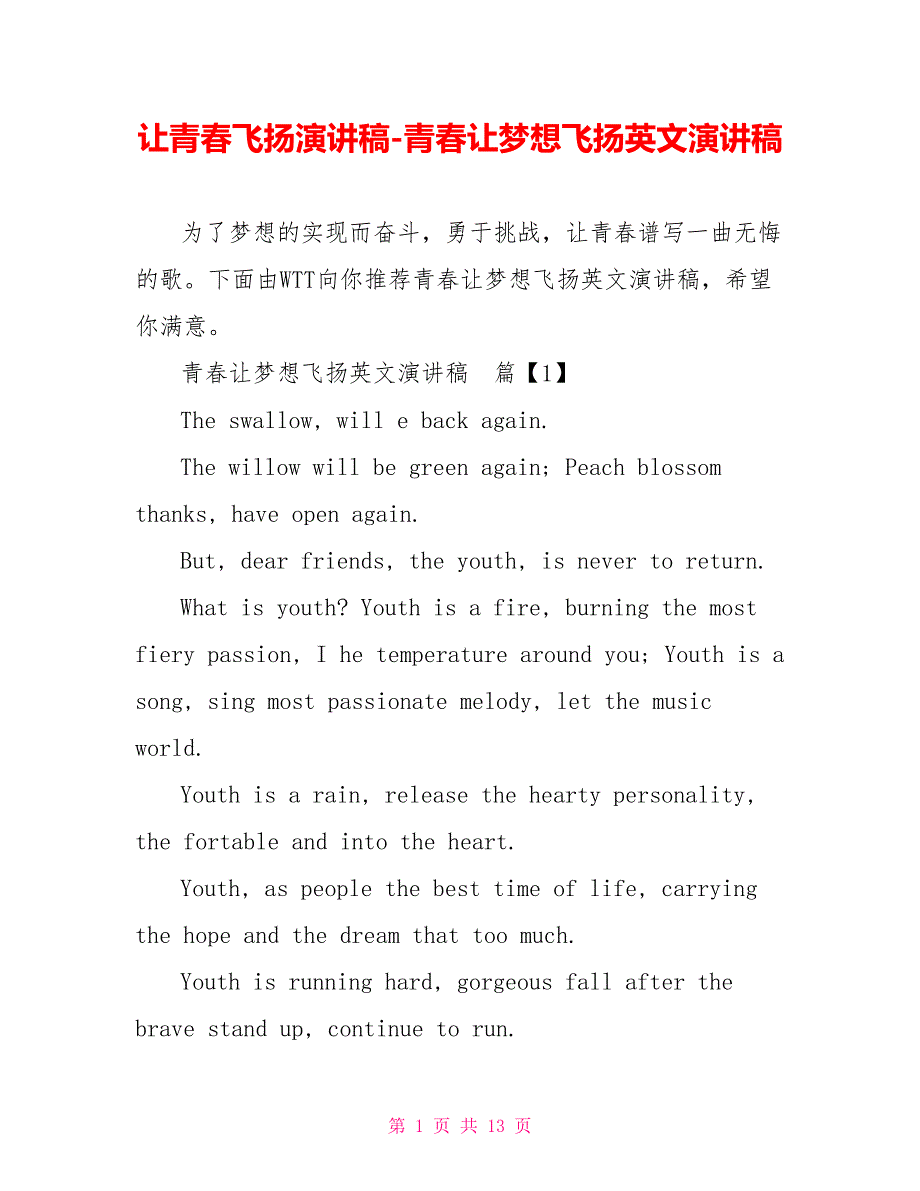 让青春飞扬演讲稿-青春让梦想飞扬英文演讲稿

为了梦想的实现而奋斗，勇于挑战，让青春谱写一曲无悔的歌。下面由WTT向你推荐青春让梦想飞扬英文演讲稿，希望你满意。

青春让梦想飞扬英文演讲稿　篇【1】

The swallow, will e back again.

The willow will be green again; Peach blossom thanks, have open again.

But, dear friends, the youth, is never to return.

What is youth? Youth is a fire, burning the most fiery passion, I he temperature around you; Youth is a song, sing most passionate melody, let the music world.

Youth is a rain, release the hearty personality, the fortable and into the heart.

Youth, as people the best time of life, carrying the hope and the dream that too much.

Youth is running hard, gorgeous fall after the brave stand up, continue to run.

第 1 页 共 13 页